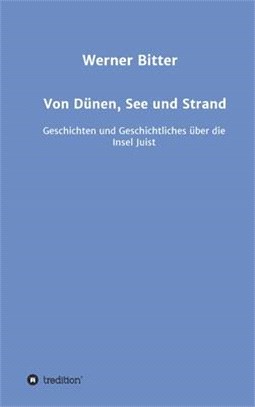 Werner Bitter

Von Dünen, See und Strand

Geschichten und Geschichtliches über die Insel Juist

tredition